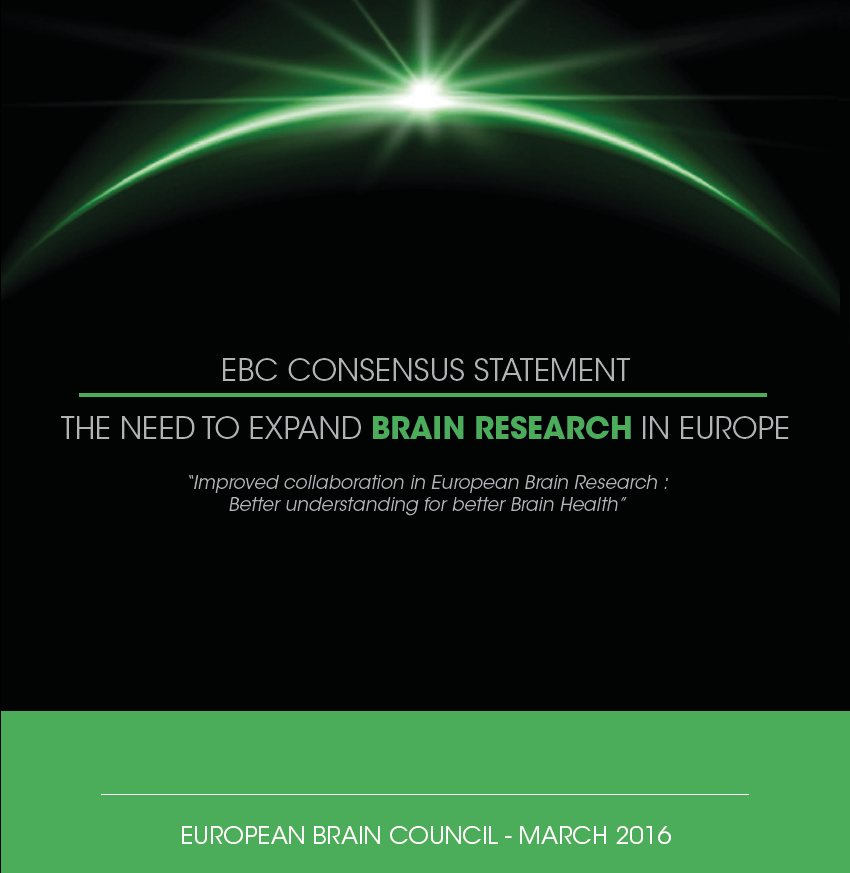 EBC CONSENSUS STATEMENT

THE NEED TO EXPAND BRAIN RESEARCH IN EUROPE

"Improved collaboration in European Brain Research : Better understanding for better Brain Health"

EUROPEAN BRAIN COUNCIL - MARCH 2016